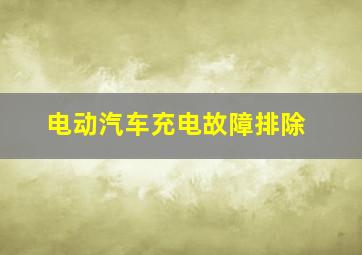 电动汽车充电故障排除